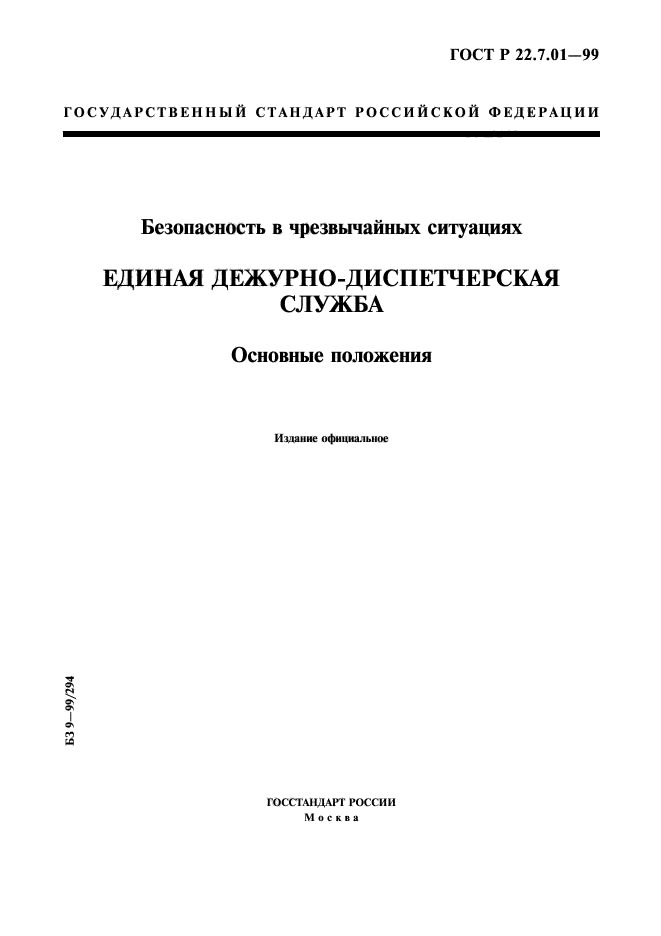 ГОСТ Р 22.7.01—99

ГОСУДАРСТВЕННЫЙ СТАНДАРТ РОССИЙСКОЙ ФЕДЕРАЦИИ

Безопасность в чрезвычайных ситуациях

ЕДИНАЯ ДЕЖУРНО-ДИСПЕТЧЕРСКАЯ СЛУЖБА

Основные положения

Издание официальное

БЗ 9—99/294

ГОССТАНДАРТ РОССИИ
Москва